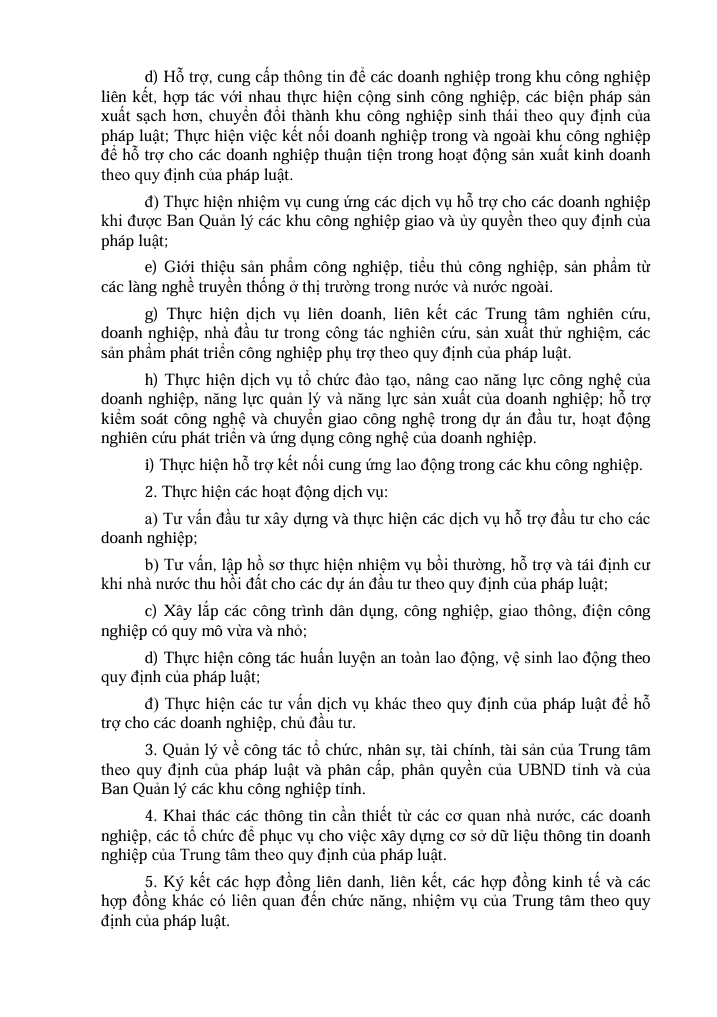 d) Hỗ trợ, cung cấp thông tin để các doanh nghiệp trong khu công nghiệp liên kết, hợp tác với nhau thực hiện cộng sinh công nghiệp, các biện pháp sản xuất sạch hơn, chuyển đổi thành khu công nghiệp sinh thái theo quy định của pháp luật; Thực hiện việc kết nối doanh nghiệp trong và ngoài khu công nghiệp để hỗ trợ cho các doanh nghiệp thuận tiện trong hoạt động sản xuất kinh doanh theo quy định của pháp luật.

đ) Thực hiện nhiệm vụ cung ứng các dịch vụ hỗ trợ cho các doanh nghiệp khi được Ban Quản lý các khu công nghiệp giao và ủy quyền theo quy định của pháp luật;

e) Giới thiệu sản phẩm công nghiệp, tiểu thủ công nghiệp, sản phẩm từ các làng nghề truyền thống ở thị trường trong nước và nước ngoài.

g) Thực hiện dịch vụ liên doanh, liên kết các Trung tâm nghiên cứu, doanh nghiệp, nhà đầu tư trong công tác nghiên cứu, sản xuất thử nghiệm, các sản phẩm phát triển công nghiệp phụ trợ theo quy định của pháp luật.

h) Thực hiện dịch vụ tổ chức đào tạo, nâng cao năng lực công nghệ của doanh nghiệp, năng lực quản lý và năng lực sản xuất của doanh nghiệp; hỗ trợ kiểm soát công nghệ và chuyển giao công nghệ trong dự án đầu tư, hoạt động nghiên cứu phát triển và ứng dụng công nghệ của doanh nghiệp.

i) Thực hiện hỗ trợ kết nối cung ứng lao động trong các khu công nghiệp.

2. Thực hiện các hoạt động dịch vụ:

a) Tư vấn đầu tư xây dựng và thực hiện các dịch vụ hỗ trợ đầu tư cho các doanh nghiệp;

b) Tư vấn, lập hồ sơ thực hiện nhiệm vụ bồi thường, hỗ trợ và tái định cư khi nhà nước thu hồi đất cho các dự án đầu tư theo quy định của pháp luật;

c) Xây lắp các công trình dân dụng, công nghiệp, giao thông, điện công nghiệp có quy mô vừa và nhỏ;

d) Thực hiện công tác huấn luyện an toàn lao động, vệ sinh lao động theo quy định của pháp luật;

đ) Thực hiện các tư vấn dịch vụ khác theo quy định của pháp luật để hỗ trợ cho các doanh nghiệp, chủ đầu tư.

3. Quản lý về công tác tổ chức, nhân sự, tài chính, tài sản của Trung tâm theo quy định của pháp luật và phân cấp, phân quyền của UBND tỉnh và của Ban Quản lý các khu công nghiệp tỉnh.

4. Khai thác các thông tin cần thiết từ các cơ quan nhà nước, các doanh nghiệp, các tổ chức để phục vụ cho việc xây dựng cơ sở dữ liệu thông tin doanh nghiệp của Trung tâm theo quy định của pháp luật.

5. Ký kết các hợp đồng liên danh, liên kết, các hợp đồng kinh tế và các hợp đồng khác có liên quan đến chức năng, nhiệm vụ của Trung tâm theo quy định của pháp luật.